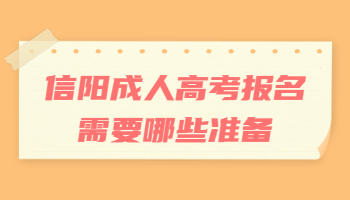 信阳成人高考报名
需要哪些准备